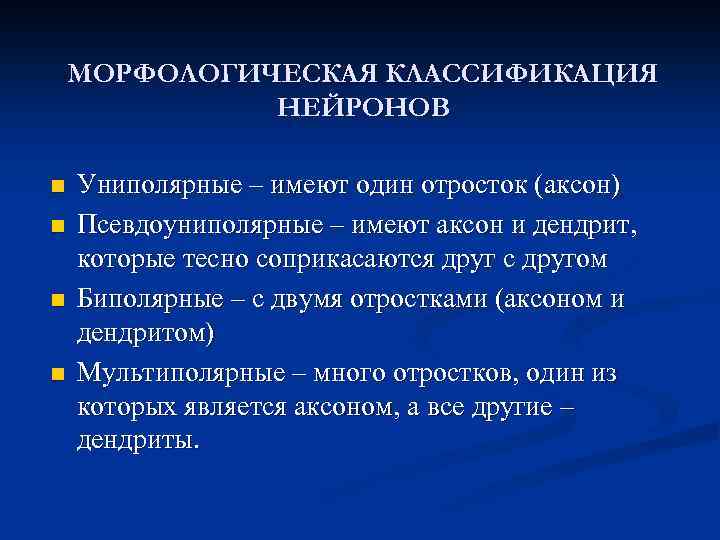 МОРФОЛОГИЧЕСКАЯ КЛАССИФИКАЦИЯ НЕЙРОНОВ

- Униполярные – имеют один отросток (аксон)
- Псевдоуниполярные – имеют аксон и дендрит, которые тесно соприкасаются друг с другом
- Биполярные – с двумя отростками (аксоном и дендритом)
- Мультиполярные – много отростков, один из которых является аксоном, а все другие – дендриты.